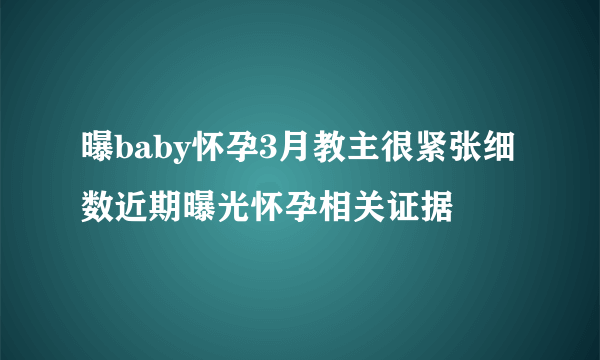 曝baby怀孕3月教主很紧张细数近期曝光怀孕相关证据